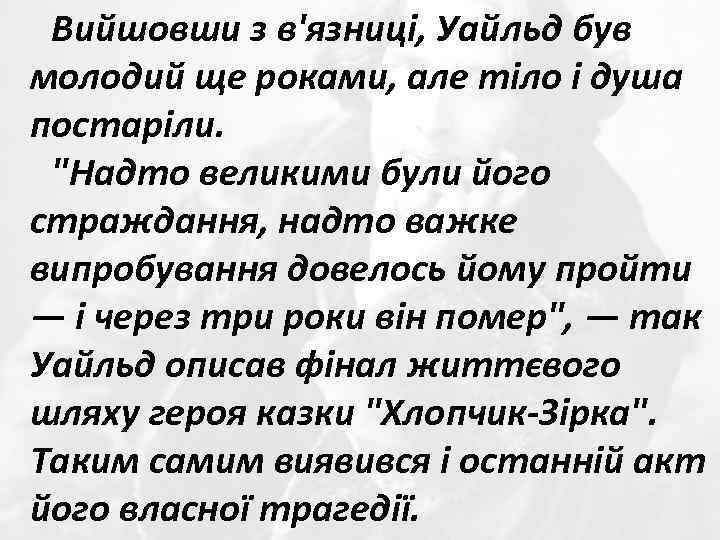 Вийшовши з в'язниці, Уайльд був молодий ще роками, але тіло і душа постаріли.

"Надто великими були його страждання, надто важке випробування довелось йому пройти — і через три роки він помер", — так Уайльд описав фінал життєвого шляху героя казки "Хлопчик-Зірка". Таким самим виявився і останній акт його власної трагедії.